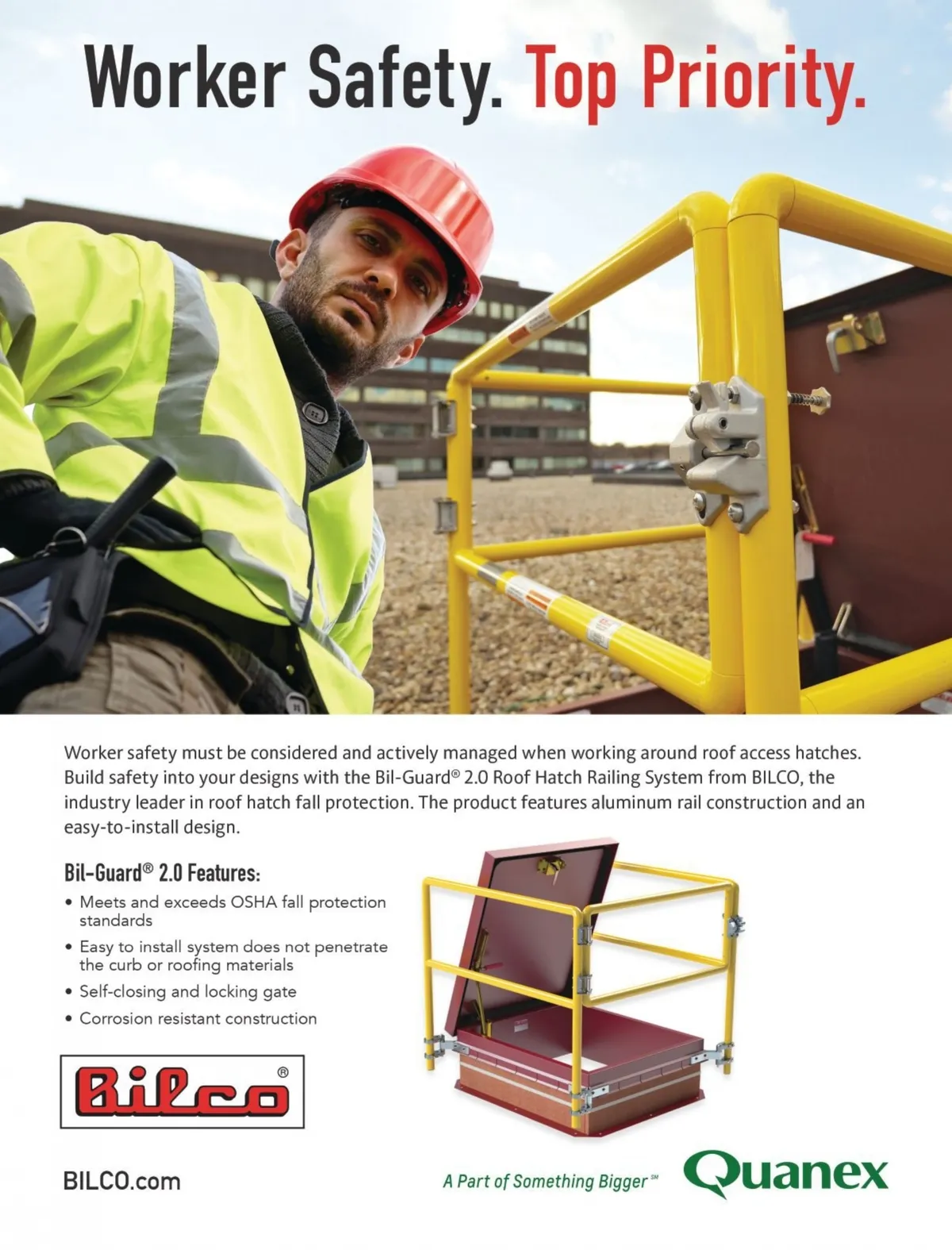 Worker Safety. Top Priority.

Worker safety must be considered and actively managed when working around roof access hatches. Build safety into your designs with the Bil-Guard® 2.0 Roof Hatch Railing System from BILCO, the industry leader in roof hatch fall protection. The product features aluminum rail construction and an easy-to-install design.

Bil-Guard® 2.0 Features:

• Meets and exceeds OSHA fall protection standards
• Easy to install system does not penetrate the curb or roofing materials
• Self-closing and locking gate
• Corrosion resistant construction

Bilco®

BILCO.com

A Part of Something Bigger℠

Quanex